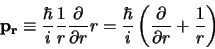 $\mathbf{p_r} \equiv \frac{\hbar}{i}\frac{1}{r}\frac{\partial}{\partial r}r = \frac{\hbar}{i}\left(\frac{\partial}{\partial r} + \frac{1}{r}\right)$